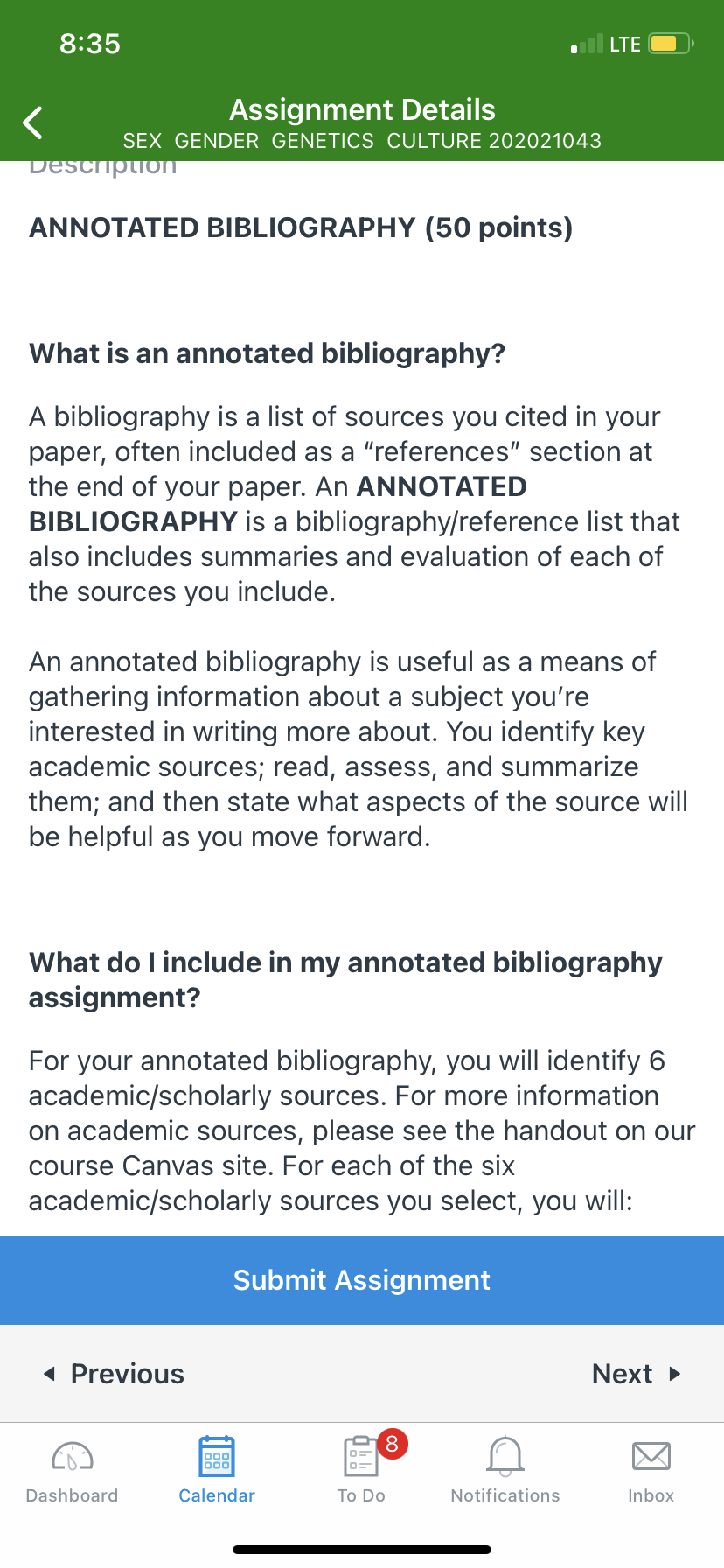 8:35

LTE

Assignment Details
SEX GENDER GENETICS CULTURE 202021043

Description

ANNOTATED BIBLIOGRAPHY (50 points)

What is an annotated bibliography?

A bibliography is a list of sources you cited in your paper, often included as a “references” section at the end of your paper. An ANNOTATED BIBLIOGRAPHY is a bibliography/reference list that also includes summaries and evaluation of each of the sources you include.

An annotated bibliography is useful as a means of gathering information about a subject you’re interested in writing more about. You identify key academic sources; read, assess, and summarize them; and then state what aspects of the source will be helpful as you move forward.

What do I include in my annotated bibliography assignment?

For your annotated bibliography, you will identify 6 academic/scholarly sources. For more information on academic sources, please see the handout on our course Canvas site. For each of the six academic/scholarly sources you select, you will:

Submit Assignment

Previous

Next

Dashboard

Calendar

8

To Do

Notifications

Inbox